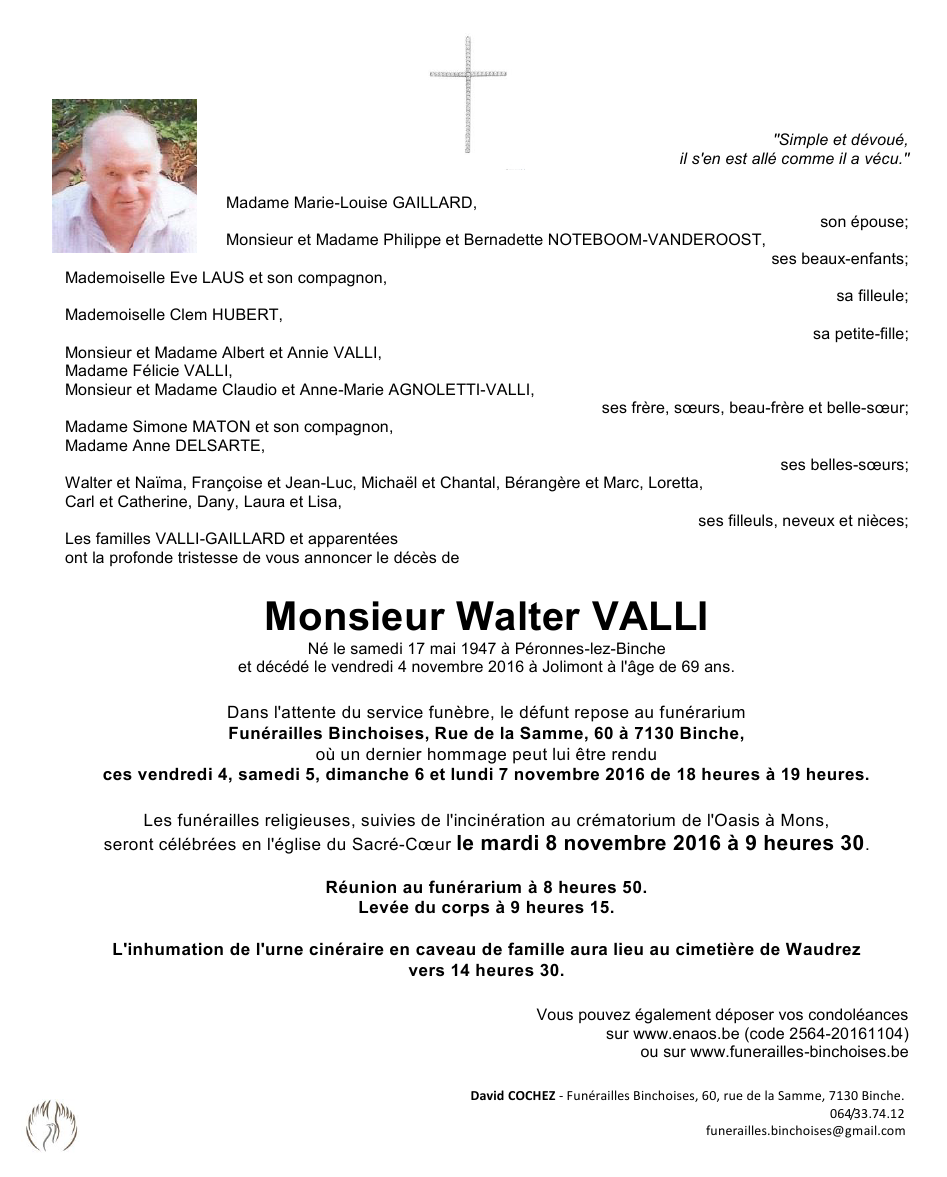 "Simple et dévoué,
il s'en est allé comme il a vécu."

Madame Marie-Louise GAILLARD,
son épouse;

Monsieur et Madame Philippe et Bernadette NOTEBOOM-VANDEROOST,
ses beaux-enfants;

Mademoiselle Eve LAUS et son compagnon,
sa filleule;

Mademoiselle Clem HUBERT,
sa petite-fille;

Monsieur et Madame Albert et Annie VALLI,
Madame Félicie VALLI,
Monsieur et Madame Claudio et Anne-Marie AGNOLETTI-VALLI,
ses frère, sœurs, beau-frère et belle-sœur;

Madame Simone MATON et son compagnon,
Madame Anne DELSARTE,
ses belles-sœurs;

Walter et Naïma, Françoise et Jean-Luc, Michaël et Chantal, Bérangère et Marc, Loretta, Carl et Catherine, Dany, Laura et Lisa,
ses filleuls, neveux et nièces;

Les familles VALLI-GAILLARD et apparentées
ont la profonde tristesse de vous annoncer le décès de

Monsieur Walter VALLI

Né le samedi 17 mai 1947 à Péronnes-lez-Binche
et décédé le vendredi 4 novembre 2016 à Jolimont à l'âge de 69 ans.

Dans l'attente du service funèbre, le défunt repose au funérarium
Funérailles Binchoises, Rue de la Samme, 60 à 7130 Binche,
où un dernier hommage peut lui être rendu
ces vendredi 4, samedi 5, dimanche 6 et lundi 7 novembre 2016 de 18 heures à 19 heures.

Les funérailles religieuses, suivies de l'incinération au crématorium de l'Oasis à Mons,
seront célébrées en l'église du Sacré-Cœur le mardi 8 novembre 2016 à 9 heures 30.

Réunion au funérarium à 8 heures 50.
Levée du corps à 9 heures 15.

L'inhumation de l'urne cinéraire en caveau de famille aura lieu au cimetière de Waudrez
vers 14 heures 30.

Vous pouvez également déposer vos condoléances
sur www.enaos.be (code 2564-20161104)
ou sur www.funerailles-binchoises.be

David COCHEZ - Funérailles Binchoises, 60, rue de la Samme, 7130 Binche.
064/33.74.12
funerailles.binchoises@gmail.com